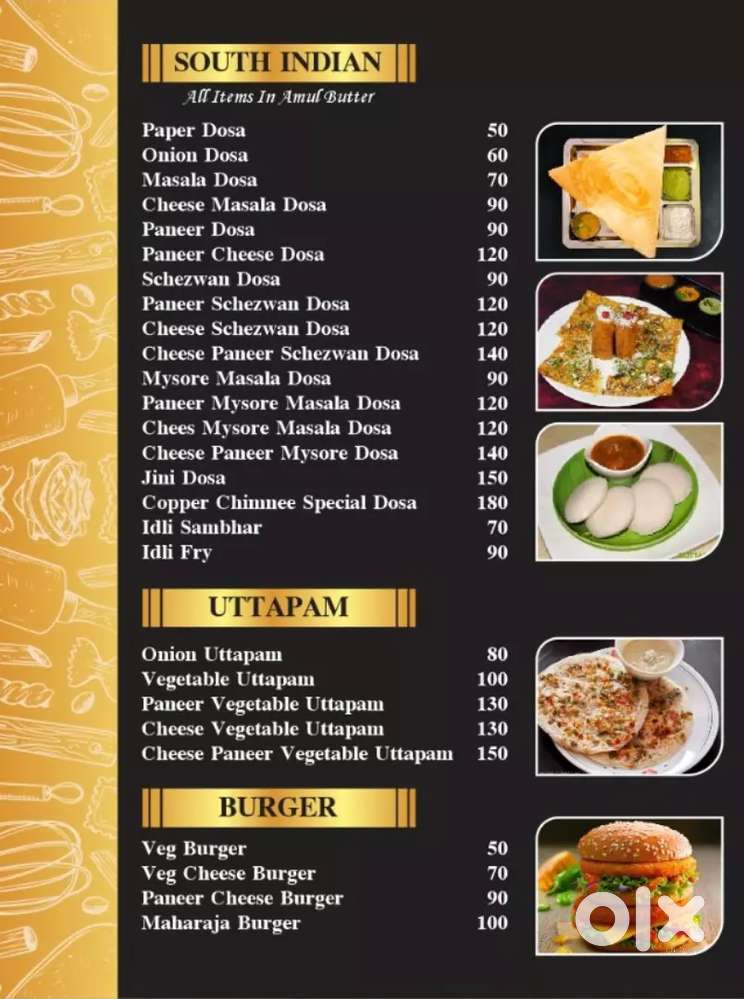 SOUTH INDIAN
All Items In Amul Butter

| | |
|---|---|
| Paper Dosa | 50 |
| Onion Dosa | 60 |
| Masala Dosa | 70 |
| Cheese Masala Dosa | 90 |
| Paneer Dosa | 90 |
| Paneer Cheese Dosa | 120 |
| Schezwan Dosa | 90 |
| Paneer Schezwan Dosa | 120 |
| Cheese Schezwan Dosa | 120 |
| Cheese Paneer Schezwan Dosa | 140 |
| Mysore Masala Dosa | 90 |
| Paneer Mysore Masala Dosa | 120 |
| Chees Mysore Masala Dosa | 120 |
| Cheese Paneer Mysore Dosa | 140 |
| Jini Dosa | 150 |
| Copper Chimnee Special Dosa | 180 |
| Idli Sambhar | 70 |
| Idli Fry | 90 |

UTTAPAM

| | |
|---|---|
| Onion Uttapam | 80 |
| Vegetable Uttapam | 100 |
| Paneer Vegetable Uttapam | 130 |
| Cheese Vegetable Uttapam | 130 |
| Cheese Paneer Vegetable Uttapam | 150 |

BURGER

| | |
|---|---|
| Veg Burger | 50 |
| Veg Cheese Burger | 70 |
| Paneer Cheese Burger | 90 |
| Maharaja Burger | 100 |

olx